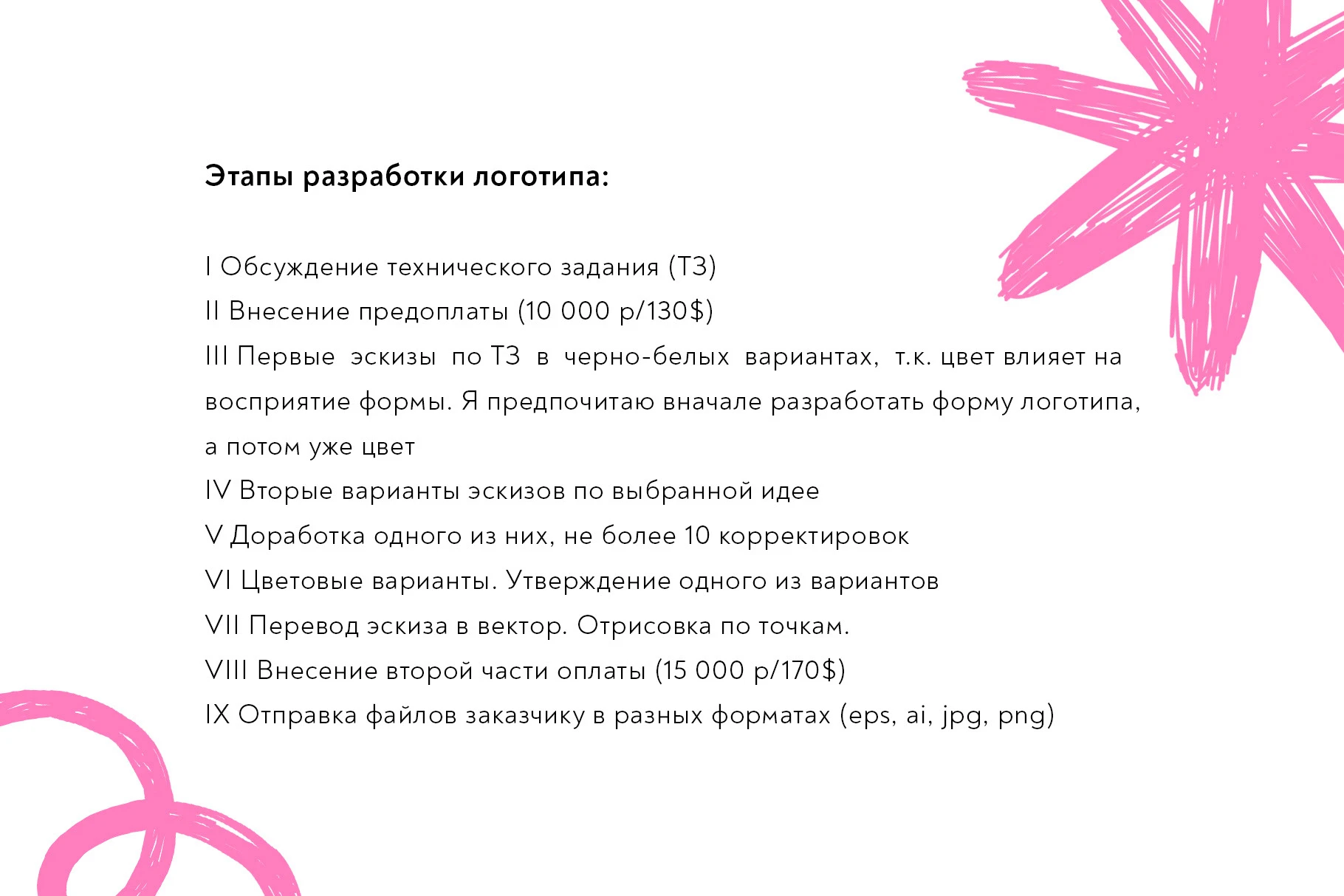 Этапы разработки логотипа:

I Обсуждение технического задания (ТЗ)
II Внесение предоплаты (10 000 р/130$)
III Первые эскизы по ТЗ в черно-белых вариантах, т.к. цвет влияет на восприятие формы. Я предпочитаю вначале разработать форму логотипа, а потом уже цвет
IV Вторые варианты эскизов по выбранной идее
V Доработка одного из них, не более 10 корректировок
VI Цветовые варианты. Утверждение одного из вариантов
VII Перевод эскиза в вектор. Отрисовка по точкам.
VIII Внесение второй части оплаты (15 000 р/170$)
IX Отправка файлов заказчику в разных форматах (eps, ai, jpg, png)